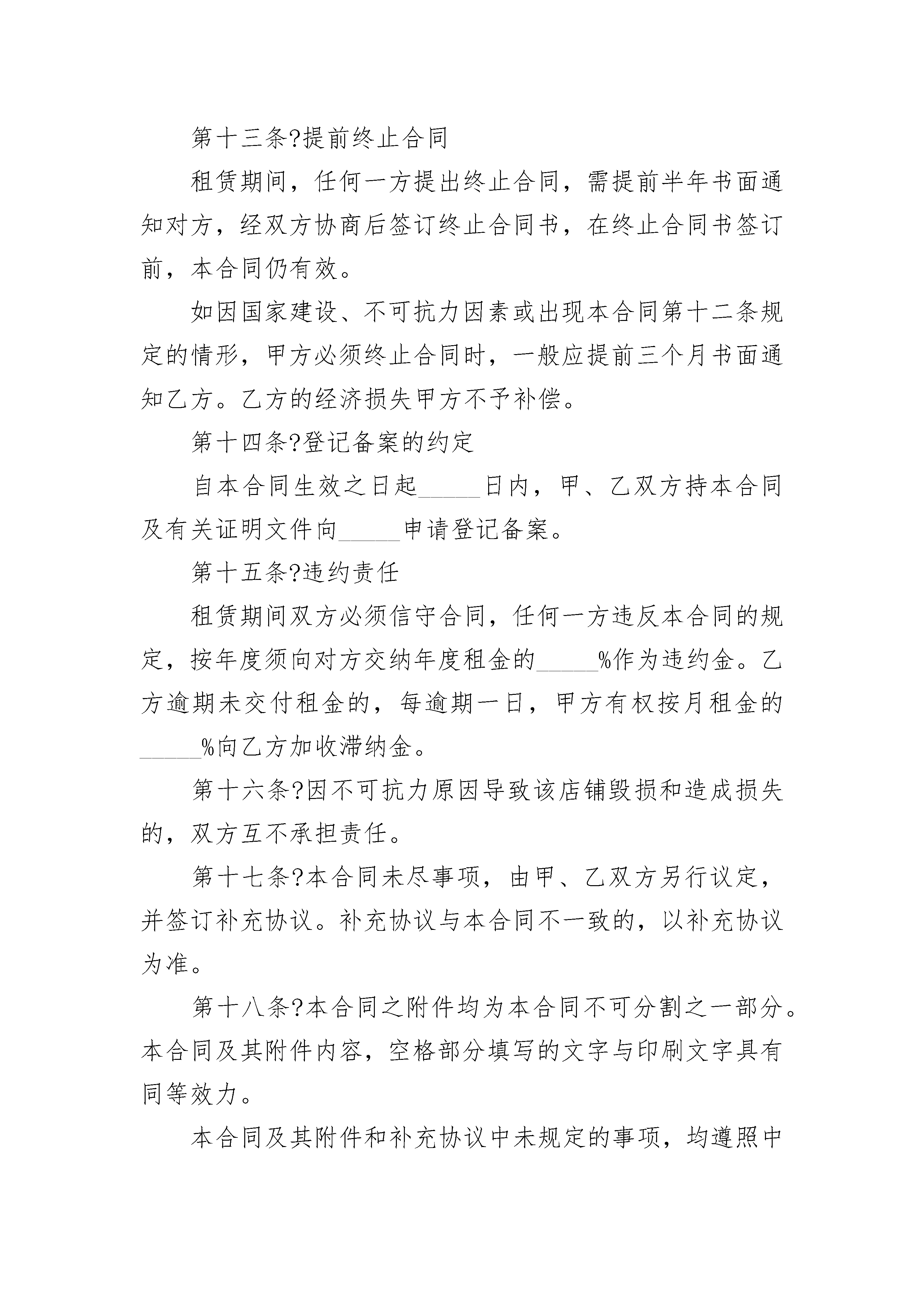 第十三条?提前终止合同

租赁期间，任何一方提出终止合同，需提前半年书面通知对方，经双方协商后签订终止合同书，在终止合同书签订前，本合同仍有效。

如因国家建设、不可抗力因素或出现本合同第十二条规定的情形，甲方必须终止合同时，一般应提前三个月书面通知乙方。乙方的经济损失甲方不予补偿。

第十四条?登记备案的约定

自本合同生效之日起_____日内，甲、乙双方持本合同及有关证明文件向_____申请登记备案。

第十五条?违约责任

租赁期间双方必须信守合同，任何一方违反本合同的规定，按年度须向对方交纳年度租金的_____%作为违约金。乙方逾期未交付租金的，每逾期一日，甲方有权按月租金的_____%向乙方加收滞纳金。

第十六条?因不可抗力原因导致该店铺毁损和造成损失的，双方互不承担责任。

第十七条?本合同未尽事项，由甲、乙双方另行议定，并签订补充协议。补充协议与本合同不一致的，以补充协议为准。

第十八条?本合同之附件均为本合同不可分割之一部分。本合同及其附件内容，空格部分填写的文字与印刷文字具有同等效力。

本合同及其附件和补充协议中未规定的事项，均遵照中